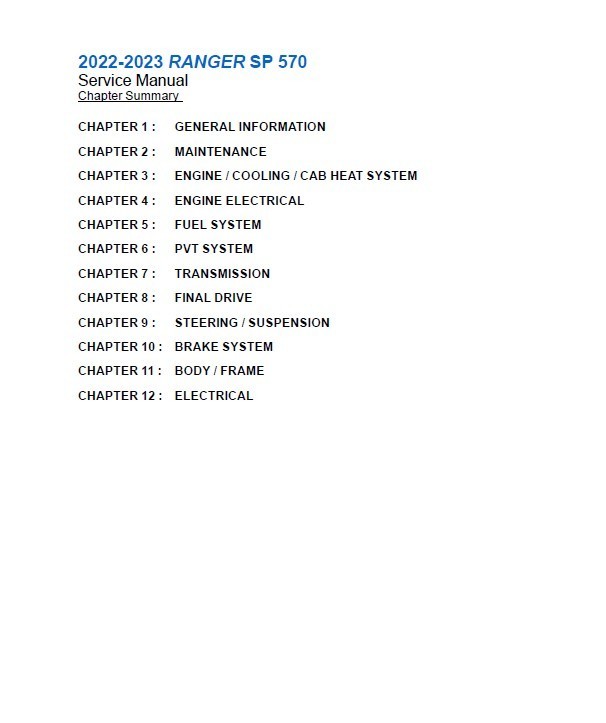 2022-2023 RANGER SP 570
Service Manual
Chapter Summary

CHAPTER 1 : GENERAL INFORMATION
CHAPTER 2 : MAINTENANCE
CHAPTER 3 : ENGINE / COOLING / CAB HEAT SYSTEM
CHAPTER 4 : ENGINE ELECTRICAL
CHAPTER 5 : FUEL SYSTEM
CHAPTER 6 : PVT SYSTEM
CHAPTER 7 : TRANSMISSION
CHAPTER 8 : FINAL DRIVE
CHAPTER 9 : STEERING / SUSPENSION
CHAPTER 10 : BRAKE SYSTEM
CHAPTER 11 : BODY / FRAME
CHAPTER 12 : ELECTRICAL